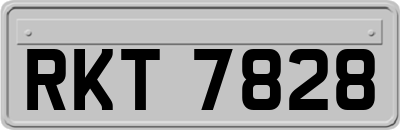 RKT 7828